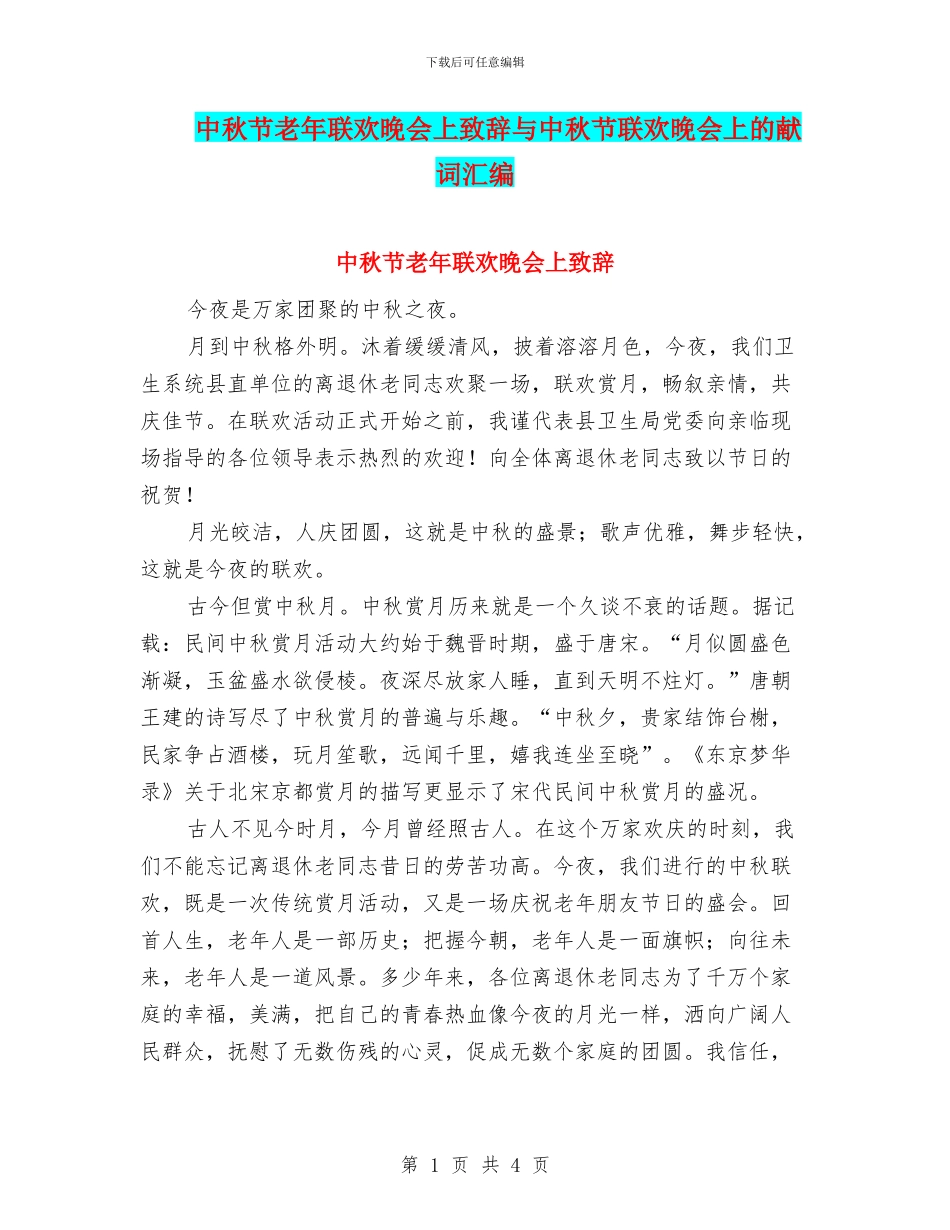 下载后可任意编辑

中秋节老年联欢晚会上致辞与中秋节联欢晚会上的献词汇编

中秋节老年联欢晚会上致辞

今夜是万家团聚的中秋之夜。

月到中秋格外明。沐着缓缓清风，披着溶溶月色，今夜，我们卫生系统县直单位的离退休老同志欢聚一场，联欢赏月，畅叙亲情，共庆佳节。在联欢活动正式开始之前，我谨代表县卫生局党委向亲临现场指导的各位领导表示热烈的欢迎！向全体离退休老同志致以节日的祝贺！

月光皎洁，人庆团圆，这就是中秋的盛景；歌声优雅，舞步轻快，这就是今夜的联欢。

古今但赏中秋月。中秋赏月历来就是一个久谈不衰的话题。据记载：民间中秋赏月活动大约始于魏晋时期，盛于唐宋。“月似圆盛色渐凝，玉盆盛水欲侵棱。夜深尽放家人睡，直到天明不炷灯。”唐朝王建的诗写尽了中秋赏月的普遍与乐趣。“中秋夕，贵家结饰台榭，民家争占酒楼，玩月笙歌，远闻千里，嬉我连坐至晓”。《东京梦华录》关于北宋京都赏月的描写更显示了宋代民间中秋赏月的盛况。

古人不见今时月，今月曾经照古人。在这个万家欢庆的时刻，我们不能忘记离退休老同志昔日的劳苦功高。今夜，我们进行的中秋联欢，既是一次传统赏月活动，又是一场庆祝老年朋友节日的盛会。回首人生，老年人是一部历史；把握今朝，老年人是一面旗帜；向往未来，老年人是一道风景。多少年来，各位离退休老同志为了千万个家庭的幸福，美满，把自己的青春热血像今夜的月光一样，洒向广阔人民群众，抚慰了无数伤残的心灵，促成无数个家庭的团圆。我信任，

第 1 页 共 4 页